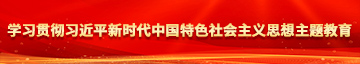 学习贯彻习近平新时代中国特色社会主义思想主题教育